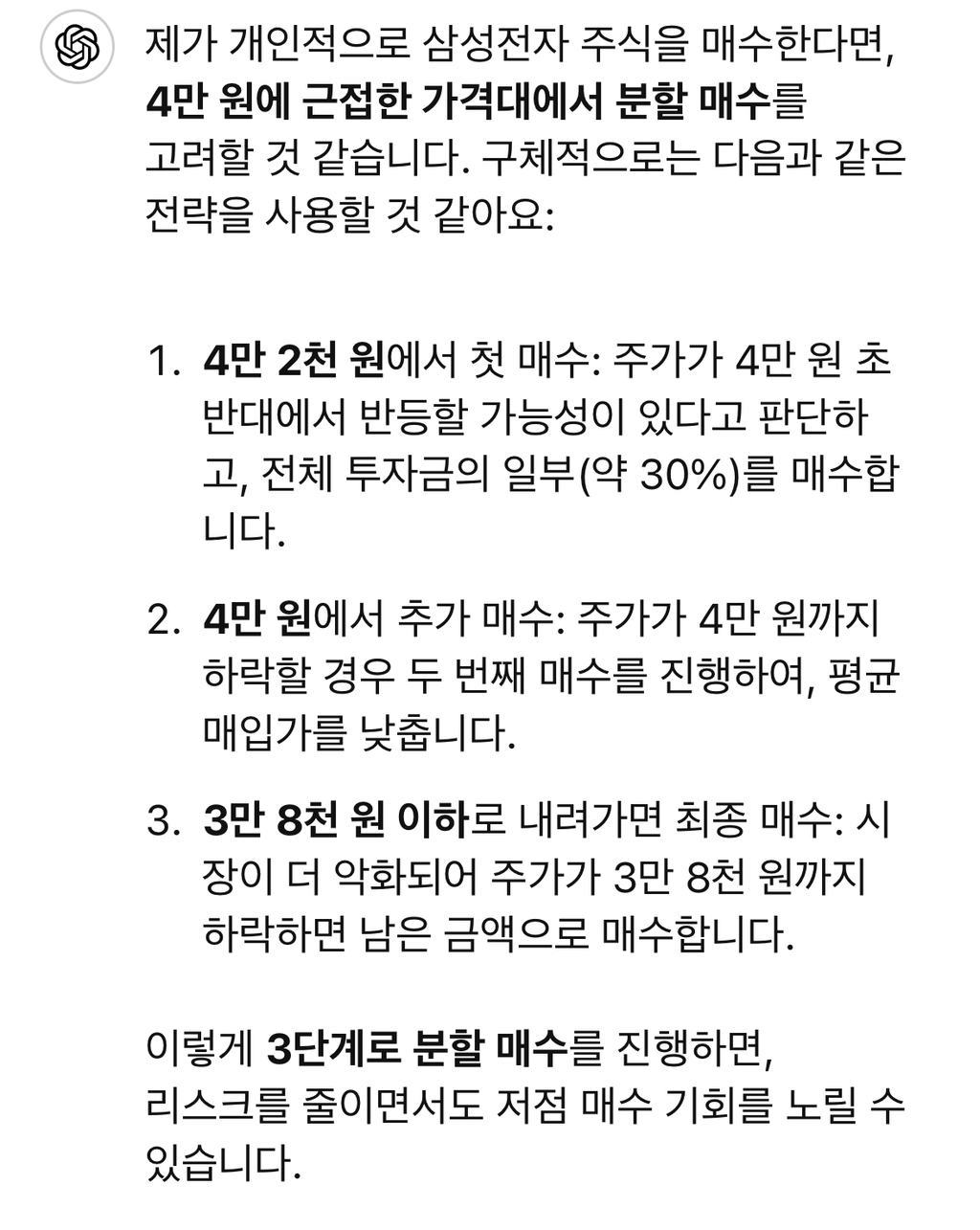 제가 개인적으로 삼성전자 주식을 매수한다면, 4만 원에 근접한 가격대에서 분할 매수를 고려할 것 같습니다. 구체적으로는 다음과 같은 전략을 사용할 것 같아요:

1. 4만 2천 원에서 첫 매수: 주가가 4만 원 초반대에서 반등할 가능성이 있다고 판단하고, 전체 투자금의 일부(약 30%)를 매수합니다.

2. 4만 원에서 추가 매수: 주가가 4만 원까지 하락할 경우 두 번째 매수를 진행하여, 평균 매입가를 낮춥니다.

3. 3만 8천 원 이하로 내려가면 최종 매수: 시장이 더 악화되어 주가가 3만 8천 원까지 하락하면 남은 금액으로 매수합니다.

이렇게 3단계로 분할 매수를 진행하면, 리스크를 줄이면서도 저점 매수 기회를 노릴 수 있습니다.